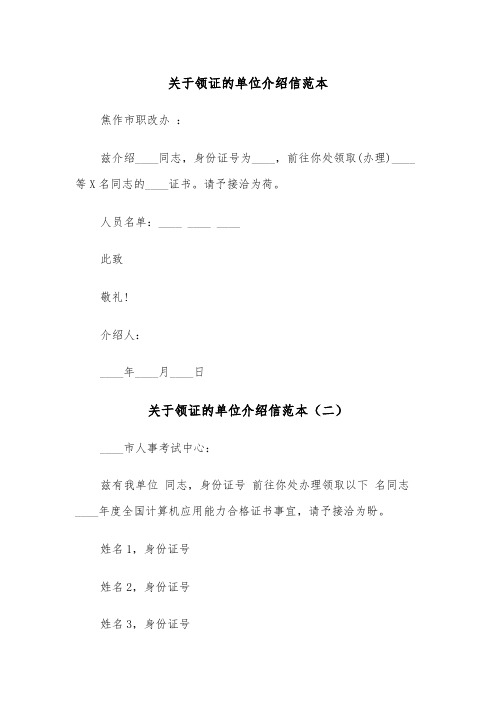 关于领证的单位介绍信范本

焦作市职改办 ：

兹介绍____同志，身份证号为____，前往你处领取(办理)____等X名同志的____证书。请予接洽为荷。

人员名单：____ ____ ____

此致

敬礼！

介绍人：

____年____月____日

关于领证的单位介绍信范本（二）

____市人事考试中心：

兹有我单位 同志，身份证号 前往你处办理领取以下 名同志____年度全国计算机应用能力合格证书事宜，请予接洽为盼。

姓名1，身份证号

姓名2，身份证号

姓名3，身份证号